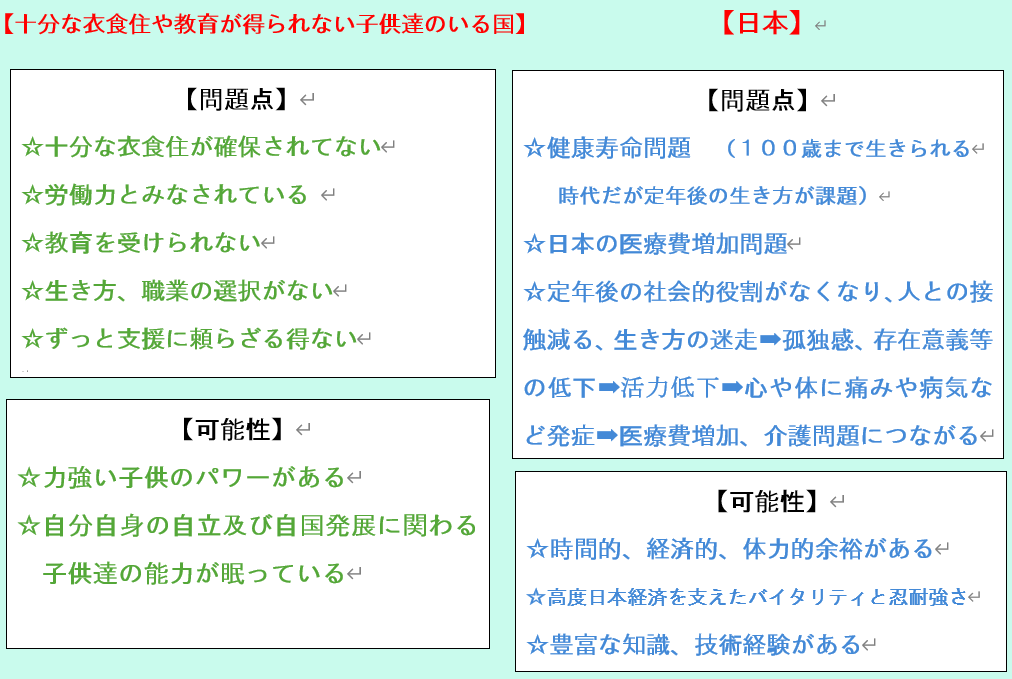 【十分な衣食住や教育が得られない子供達のいる国】

【問題点】

☆十分な衣食住が確保されてない

☆労働力とみなされている

☆教育を受けられない

☆生き方、職業の選択がない

☆ずっと支援に頼らざる得ない

【可能性】

☆力強い子供のパワーがある

☆自分自身の自立及び自国発展に関わる子供達の能力が眠っている

【日本】

【問題点】

☆健康寿命問題　（１００歳まで生きられる時代だが定年後の生き方が課題）

☆日本の医療費増加問題

☆定年後の社会的役割がなくなり、人との接触減る、生き方の迷走➡孤独感、存在意義等の低下➡活力低下➡心や体に痛みや病気など発症➡医療費増加、介護問題につながる

【可能性】

☆時間的、経済的、体力的余裕がある

☆高度日本経済を支えたバイタリティと忍耐強さ

☆豊富な知識、技術経験がある